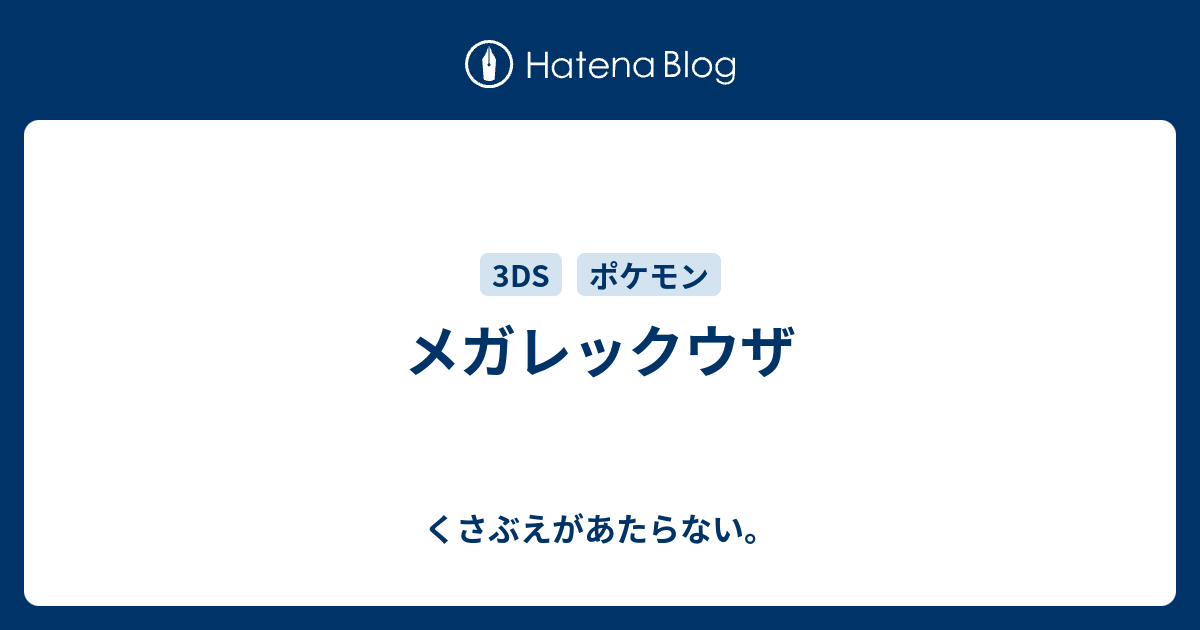 Hatena Blog

3DS ポケモン

メガレックウザ

くさぶえがあたらない。